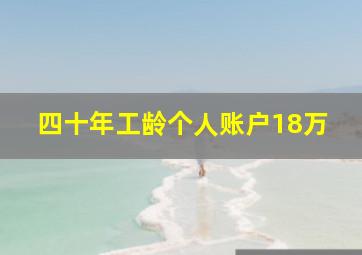 四十年工龄个人账户18万